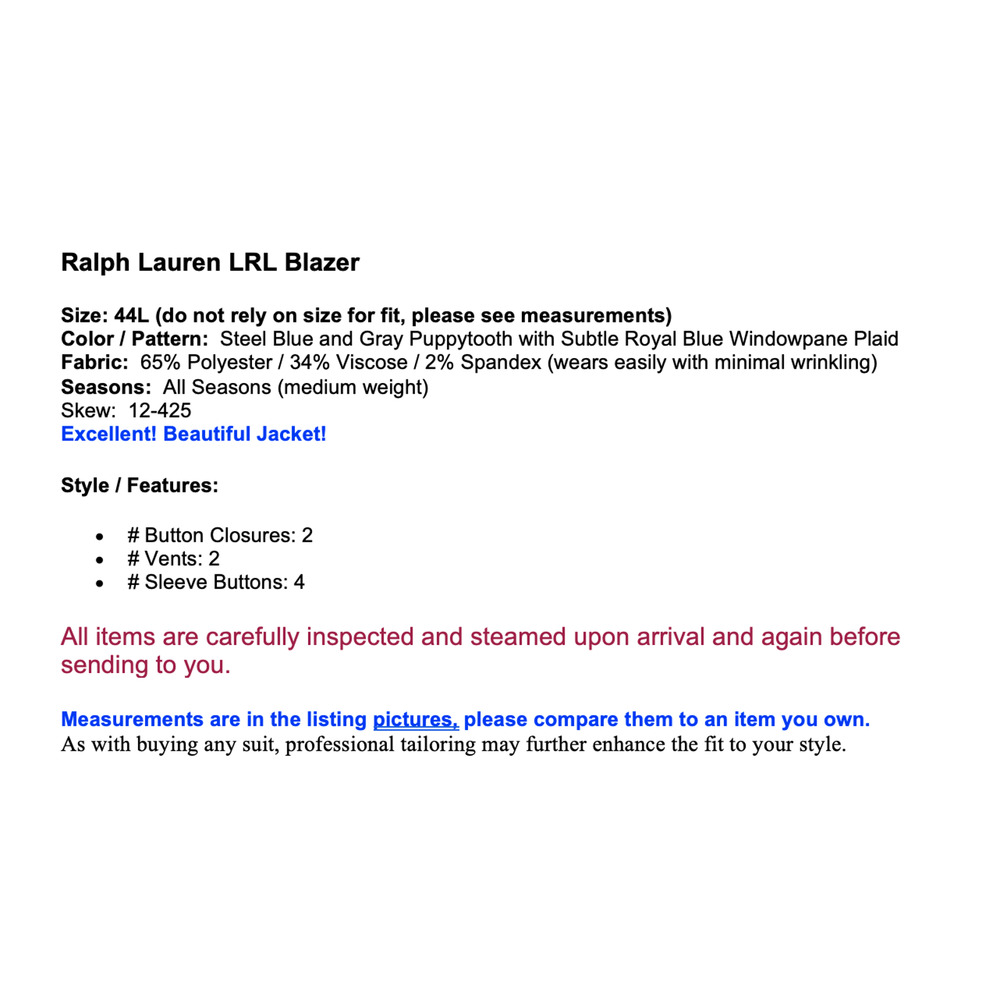 Ralph Lauren LRL Blazer

Size: 44L (do not rely on size for fit, please see measurements)
Color / Pattern: Steel Blue and Gray Puppytooth with Subtle Royal Blue Windowpane Plaid
Fabric: 65% Polyester / 34% Viscose / 2% Spandex (wears easily with minimal wrinkling)
Seasons: All Seasons (medium weight)
Skew: 12-425
Excellent! Beautiful Jacket!

Style / Features:

- # Button Closures: 2
- # Vents: 2
- # Sleeve Buttons: 4

All items are carefully inspected and steamed upon arrival and again before sending to you.

Measurements are in the listing pictures, please compare them to an item you own.
As with buying any suit, professional tailoring may further enhance the fit to your style.